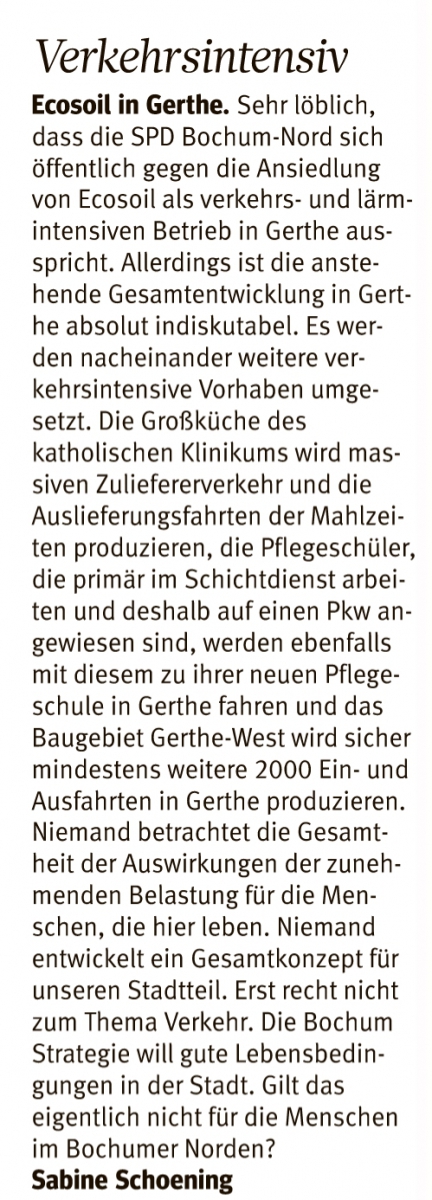 Verkehrsintensiv

Ecosoil in Gerthe. Sehr löblich, dass die SPD Bochum-Nord sich öffentlich gegen die Ansiedlung von Ecosoil als verkehrs- und lärmintensiven Betrieb in Gerthe ausspricht. Allerdings ist die anstehende Gesamtentwicklung in Gerthe absolut indiskutabel. Es werden nacheinander weitere verkehrsintensive Vorhaben umgesetzt. Die Großküche des katholischen Klinikums wird massiven Zuliefererverkehr und die Auslieferungsfahrten der Mahlzeiten produzieren, die Pflegeschüler, die primär im Schichtdienst arbeiten und deshalb auf einen Pkw angewiesen sind, werden ebenfalls mit diesem zu ihrer neuen Pflegeschule in Gerthe fahren und das Baugebiet Gerthe-West wird sicher mindestens weitere 2000 Ein- und Ausfahrten in Gerthe produzieren. Niemand betrachtet die Gesamtheit der Auswirkungen der zunehmenden Belastung für die Menschen, die hier leben. Niemand entwickelt ein Gesamtkonzept für unseren Stadtteil. Erst recht nicht zum Thema Verkehr. Die Bochum Strategie will gute Lebensbedingungen in der Stadt. Gilt das eigentlich nicht für die Menschen im Bochumer Norden?

Sabine Schoening